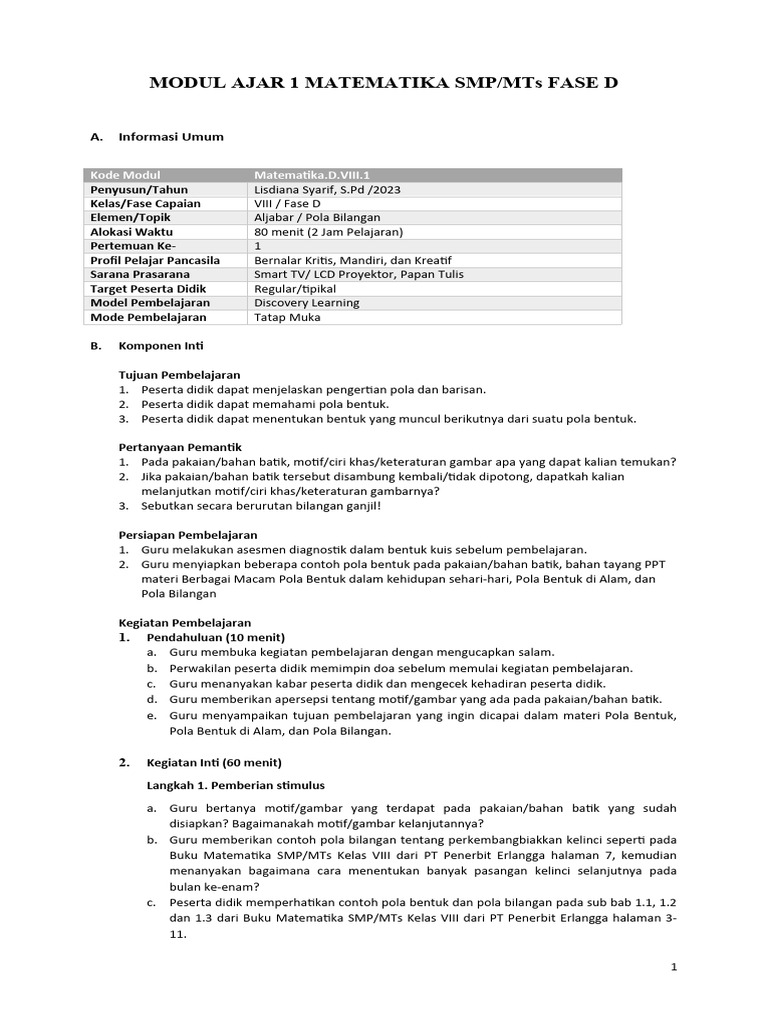 MODUL AJAR 1 MATEMATIKA SMP/MTs FASE D

A. Informasi Umum

| Kode Modul | Matematika.D.VIII.1 |
|---|---|
| Penyusun/Tahun | Lisdiana Syarif, S.Pd /2023 |
| Kelas/Fase Capaian | VIII / Fase D |
| Elemen/Topik | Aljabar / Pola Bilangan |
| Alokasi Waktu | 80 menit (2 Jam Pelajaran) |
| Pertemuan Ke- | 1 |
| Profil Pelajar Pancasila | Bernalar Kritis, Mandiri, dan Kreatif |
| Sarana Prasarana | Smart TV/ LCD Proyektor, Papan Tulis |
| Target Peserta Didik | Regular/tipikal |
| Model Pembelajaran | Discovery Learning |
| Mode Pembelajaran | Tatap Muka |

B. Komponen Inti

Tujuan Pembelajaran
1. Peserta didik dapat menjelaskan pengertian pola dan barisan.
2. Peserta didik dapat memahami pola bentuk.
3. Peserta didik dapat menentukan bentuk yang muncul berikutnya dari suatu pola bentuk.

Pertanyaan Pemantik
1. Pada pakaian/bahan batik, motif/ciri khas/keteraturan gambar apa yang dapat kalian temukan?
2. Jika pakaian/bahan batik tersebut disambung kembali/tidak dipotong, dapatkah kalian melanjutkan motif/ciri khas/keteraturan gambarnya?
3. Sebutkan secara berurutan bilangan ganjil!

Persiapan Pembelajaran
1. Guru melakukan asesmen diagnostik dalam bentuk kuis sebelum pembelajaran.
2. Guru menyiapkan beberapa contoh pola bentuk pada pakaian/bahan batik, bahan tayang PPT materi Berbagai Macam Pola Bentuk dalam kehidupan sehari-hari, Pola Bentuk di Alam, dan Pola Bilangan

Kegiatan Pembelajaran
1. Pendahuluan (10 menit)
a. Guru membuka kegiatan pembelajaran dengan mengucapkan salam.
b. Perwakilan peserta didik memimpin doa sebelum memulai kegiatan pembelajaran.
c. Guru menanyakan kabar peserta didik dan mengecek kehadiran peserta didik.
d. Guru memberikan apersepsi tentang motif/gambar yang ada pada pakaian/bahan batik.
e. Guru menyampaikan tujuan pembelajaran yang ingin dicapai dalam materi Pola Bentuk, Pola Bentuk di Alam, dan Pola Bilangan.

2. Kegiatan Inti (60 menit)

Langkah 1. Pemberian stimulus

a. Guru bertanya motif/gambar yang terdapat pada pakaian/bahan batik yang sudah disiapkan? Bagaimanakah motif/gambar kelanjutannya?
b. Guru memberikan contoh pola bilangan tentang perkembangbiakkan kelinci seperti pada Buku Matematika SMP/MTs Kelas VIII dari PT Penerbit Erlangga halaman 7, kemudian menanyakan bagaimana cara menentukan banyak pasangan kelinci selanjutnya pada bulan ke-enam?
c. Peserta didik memperhatikan contoh pola bentuk dan pola bilangan pada sub bab 1.1, 1.2 dan 1.3 dari Buku Matematika SMP/MTs Kelas VIII dari PT Penerbit Erlangga halaman 3-11.

1